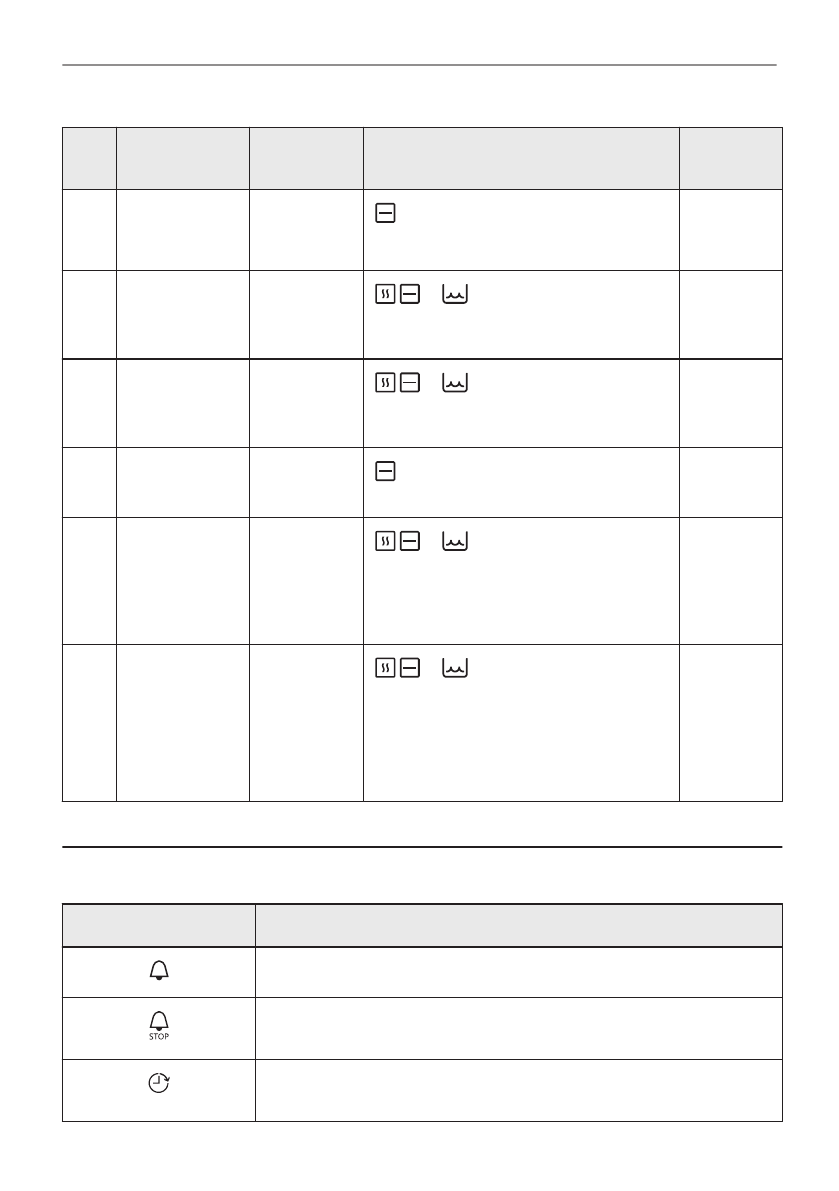 STOP